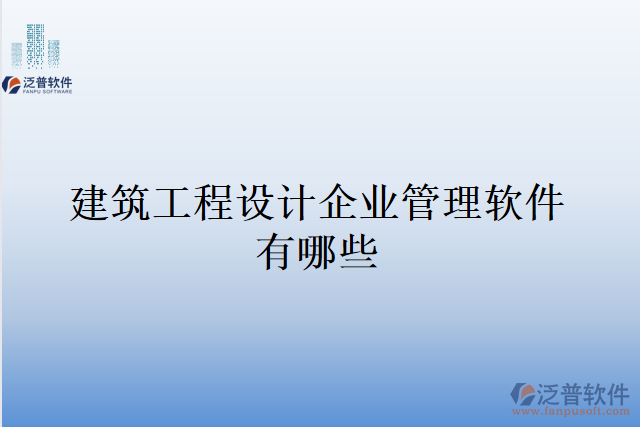 泛普软件
FANPU SOFTWARE

建筑工程设计企业管理软件有哪些

泛普软件
www.fanpusoft.com